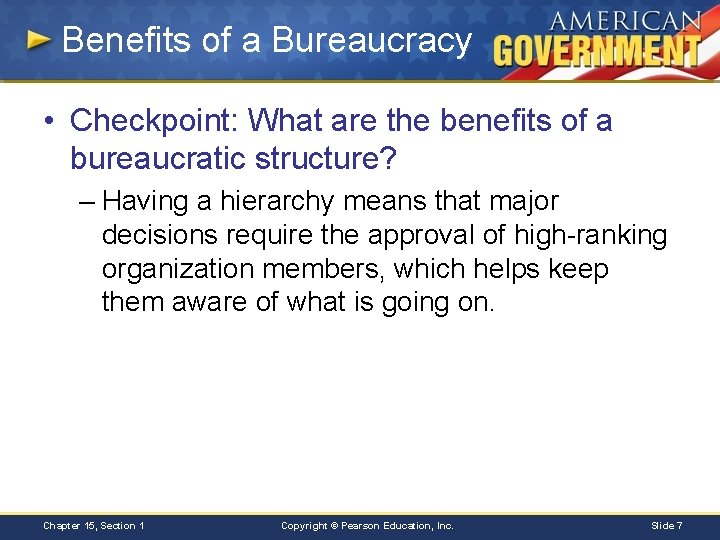 Benefits of a Bureaucracy

AMERICAN GOVERNMENT

• Checkpoint: What are the benefits of a bureaucratic structure?

– Having a hierarchy means that major decisions require the approval of high-ranking organization members, which helps keep them aware of what is going on.

Chapter 15, Section 1

Copyright © Pearson Education, Inc.

Slide 7